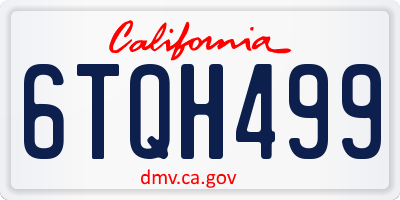 California

6TQH499

dmv.ca.gov